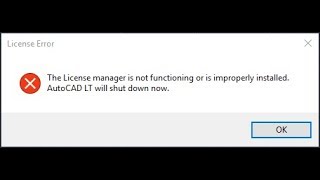 License Error

The License manager is not functioning or is improperly installed. AutoCAD LT will shut down now.

OK